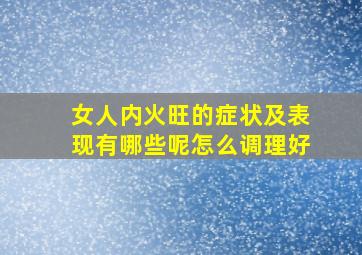 女人内火旺的症状及表现有哪些呢怎么调理好